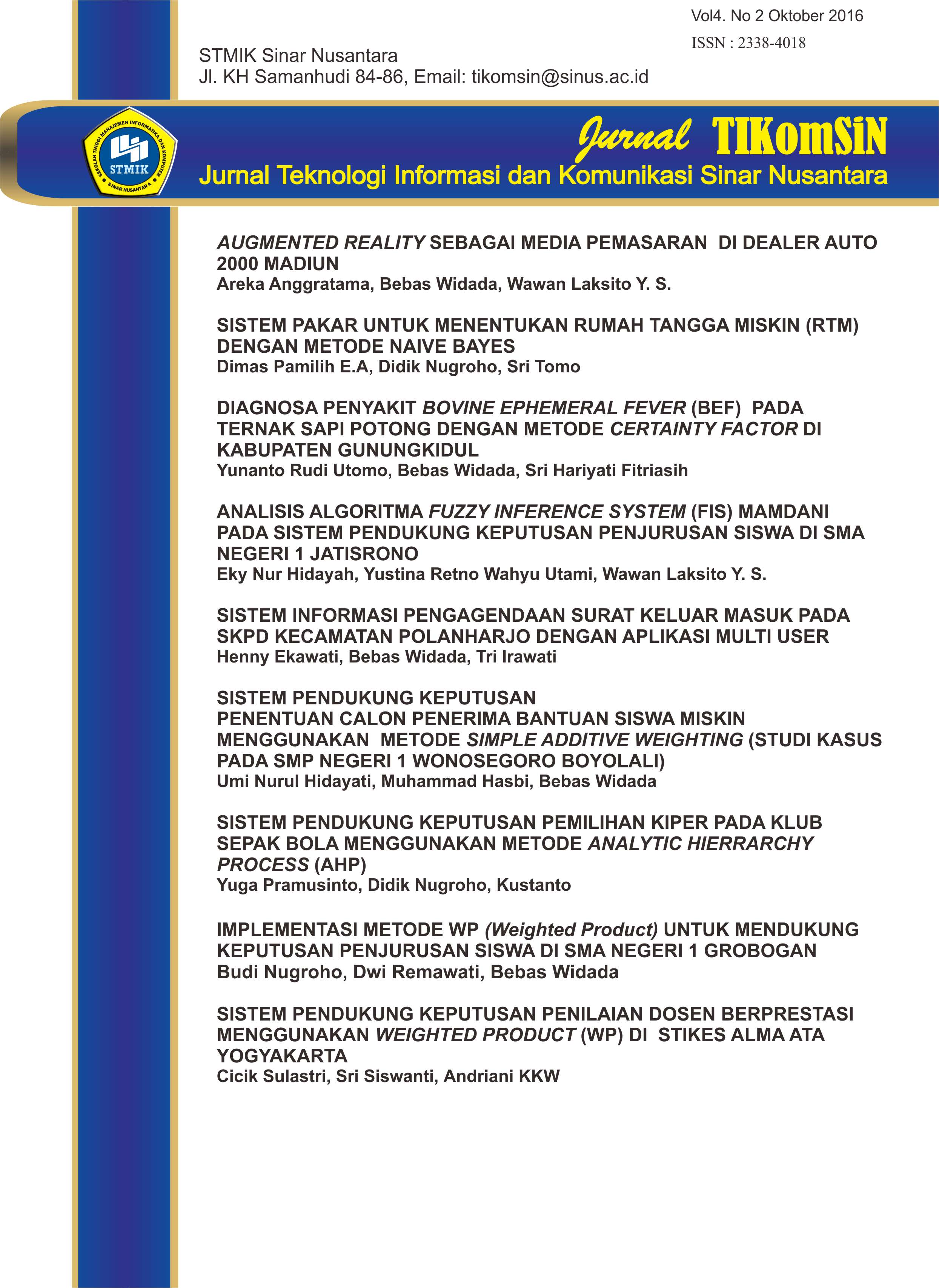 Vol4. No 2 Oktober 2016
ISSN : 2338-4018

STMIK Sinar Nusantara
Jl. KH Samanhudi 84-86, Email: tikomsin@sinus.ac.id

SEKOLAH TINGGI MANAJEMEN INFORMATIKA DAN KOMPUTER
STMIK
SINAR NUSANTARA

Jurnal TIKomSiN
Jurnal Teknologi Informasi dan Komunikasi Sinar Nusantara

AUGMENTED REALITY SEBAGAI MEDIA PEMASARAN DI DEALER AUTO 2000 MADIUN
Areka Anggratama, Bebas Widada, Wawan Laksito Y. S.

SISTEM PAKAR UNTUK MENENTUKAN RUMAH TANGGA MISKIN (RTM) DENGAN METODE NAIVE BAYES
Dimas Pamilih E.A, Didik Nugroho, Sri Tomo

DIAGNOSA PENYAKIT BOVINE EPHEMERAL FEVER (BEF) PADA TERNAK SAPI POTONG DENGAN METODE CERTAINTY FACTOR DI KABUPATEN GUNUNGKIDUL
Yunanto Rudi Utomo, Bebas Widada, Sri Hariyati Fitriasih

ANALISIS ALGORITMA FUZZY INFERENCE SYSTEM (FIS) MAMDANI PADA SISTEM PENDUKUNG KEPUTUSAN PENJURUSAN SISWA DI SMA NEGERI 1 JATISRONO
Eky Nur Hidayah, Yustina Retno Wahyu Utami, Wawan Laksito Y. S.

SISTEM INFORMASI PENGAGENDAAN SURAT KELUAR MASUK PADA SKPD KECAMATAN POLANHARJO DENGAN APLIKASI MULTI USER
Henny Ekawati, Bebas Widada, Tri Irawati

SISTEM PENDUKUNG KEPUTUSAN
PENENTUAN CALON PENERIMA BANTUAN SISWA MISKIN MENGGUNAKAN METODE SIMPLE ADDITIVE WEIGHTING (STUDI KASUS PADA SMP NEGERI 1 WONOSEGORO BOYOLALI)
Umi Nurul Hidayati, Muhammad Hasbi, Bebas Widada

SISTEM PENDUKUNG KEPUTUSAN PEMILIHAN KIPER PADA KLUB SEPAK BOLA MENGGUNAKAN METODE ANALYTIC HIERRARCHY PROCESS (AHP)
Yuga Pramusinto, Didik Nugroho, Kustanto

IMPLEMENTASI METODE WP (Weighted Product) UNTUK MENDUKUNG KEPUTUSAN PENJURUSAN SISWA DI SMA NEGERI 1 GROBOGAN
Budi Nugroho, Dwi Remawati, Bebas Widada

SISTEM PENDUKUNG KEPUTUSAN PENILAIAN DOSEN BERPRESTASI MENGGUNAKAN WEIGHTED PRODUCT (WP) DI STIKES ALMA ATA YOGYAKARTA
Cicik Sulastri, Sri Siswanti, Andriani KKW